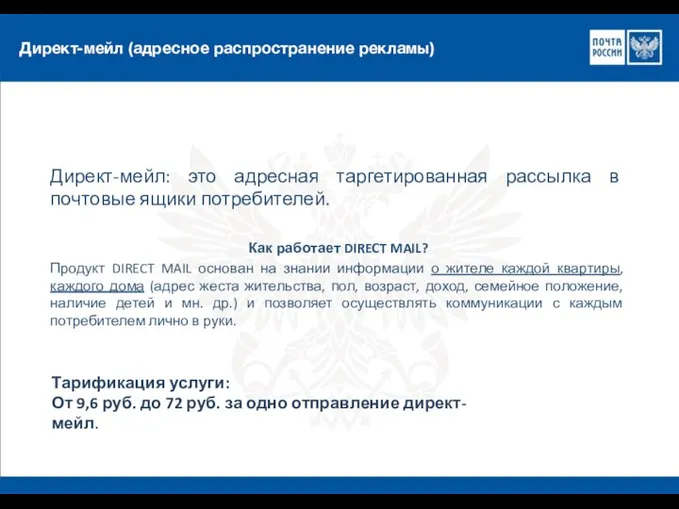 Директ-мейл (адресное распространение рекламы)

ПОЧТА РОССИИ

Директ-мейл: это адресная таргетированная рассылка в почтовые ящики потребителей.

Как работает DIRECT MAIL?

Продукт DIRECT MAIL основан на знании информации о жителе каждой квартиры, каждого дома (адрес жеста жительства, пол, возраст, доход, семейное положение, наличие детей и мн. др.) и позволяет осуществлять коммуникации с каждым потребителем лично в руки.

Тарификация услуги:
От 9,6 руб. до 72 руб. за одно отправление директ-мейл.